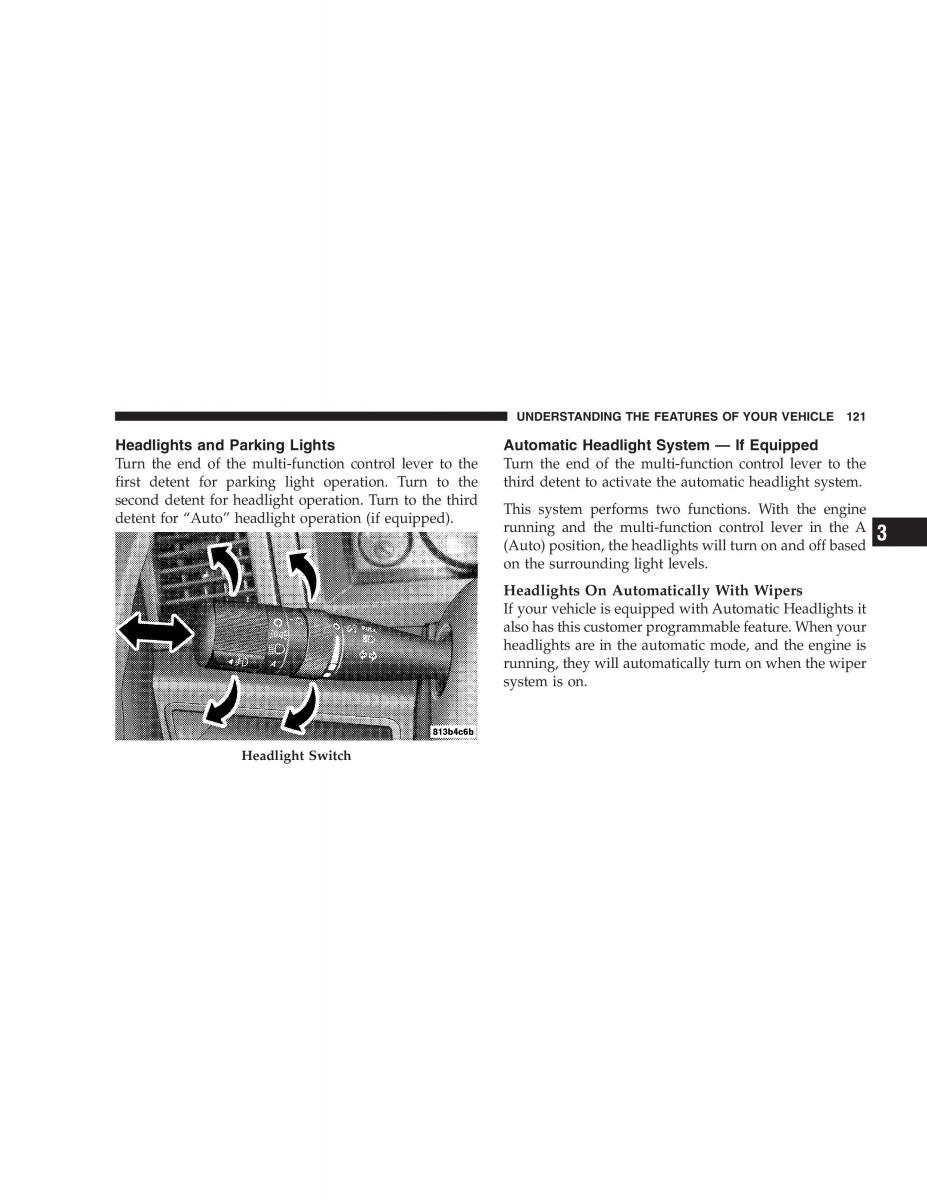 UNDERSTANDING THE FEATURES OF YOUR VEHICLE 121

Headlights and Parking Lights
Turn the end of the multi-function control lever to the first detent for parking light operation. Turn to the second detent for headlight operation. Turn to the third detent for “Auto” headlight operation (if equipped).

813b4c6b

Headlight Switch

Automatic Headlight System — If Equipped
Turn the end of the multi-function control lever to the third detent to activate the automatic headlight system.

This system performs two functions. With the engine running and the multi-function control lever in the A (Auto) position, the headlights will turn on and off based on the surrounding light levels.

Headlights On Automatically With Wipers
If your vehicle is equipped with Automatic Headlights it also has this customer programmable feature. When your headlights are in the automatic mode, and the engine is running, they will automatically turn on when the wiper system is on.

3